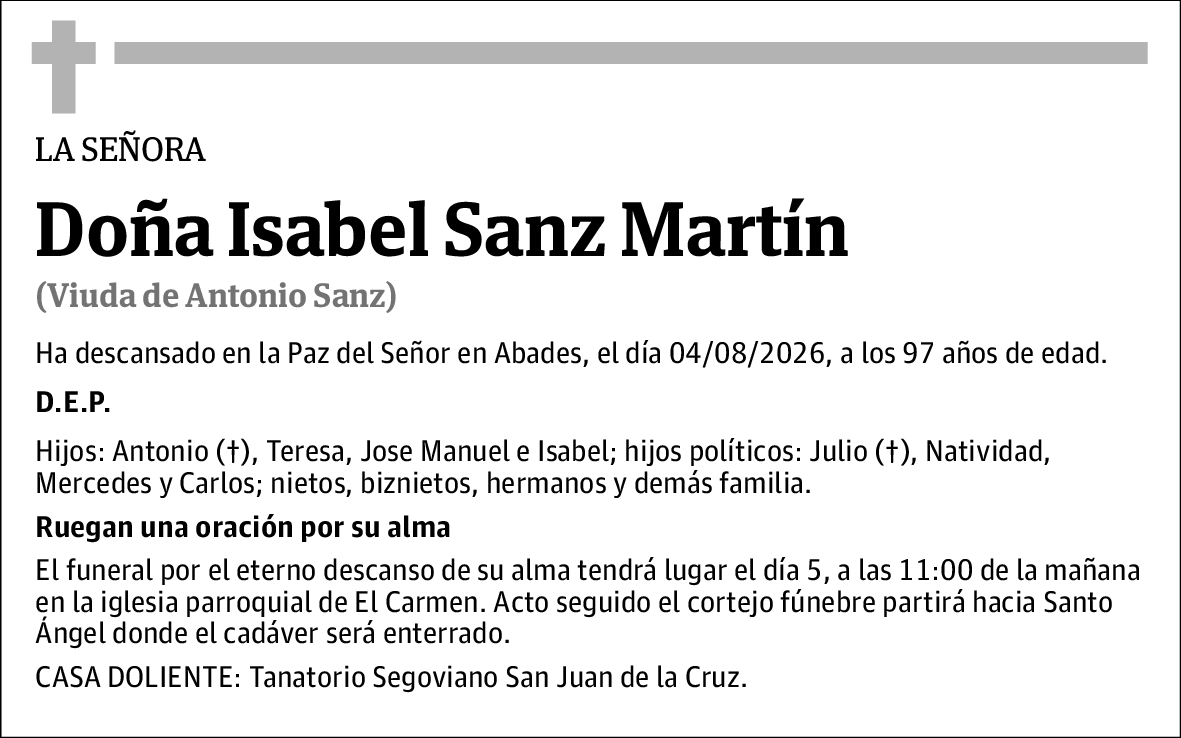 LA SEÑORA

Doña Isabel Sanz Martín

(Viuda de Antonio Sanz)

Ha descansado en la Paz del Señor en Abades, el día 04/08/2026, a los 97 años de edad.

D.E.P.

Hijos: Antonio (†), Teresa, Jose Manuel e Isabel; hijos políticos: Julio (†), Natividad, Mercedes y Carlos; nietos, biznietos, hermanos y demás familia.

Ruegan una oración por su alma

El funeral por el eterno descanso de su alma tendrá lugar el día 5, a las 11:00 de la mañana en la iglesia parroquial de El Carmen. Acto seguido el cortejo fúnebre partirá hacia Santo Ángel donde el cadáver será enterrado.

CASA DOLIENTE: Tanatorio Segoviano San Juan de la Cruz.